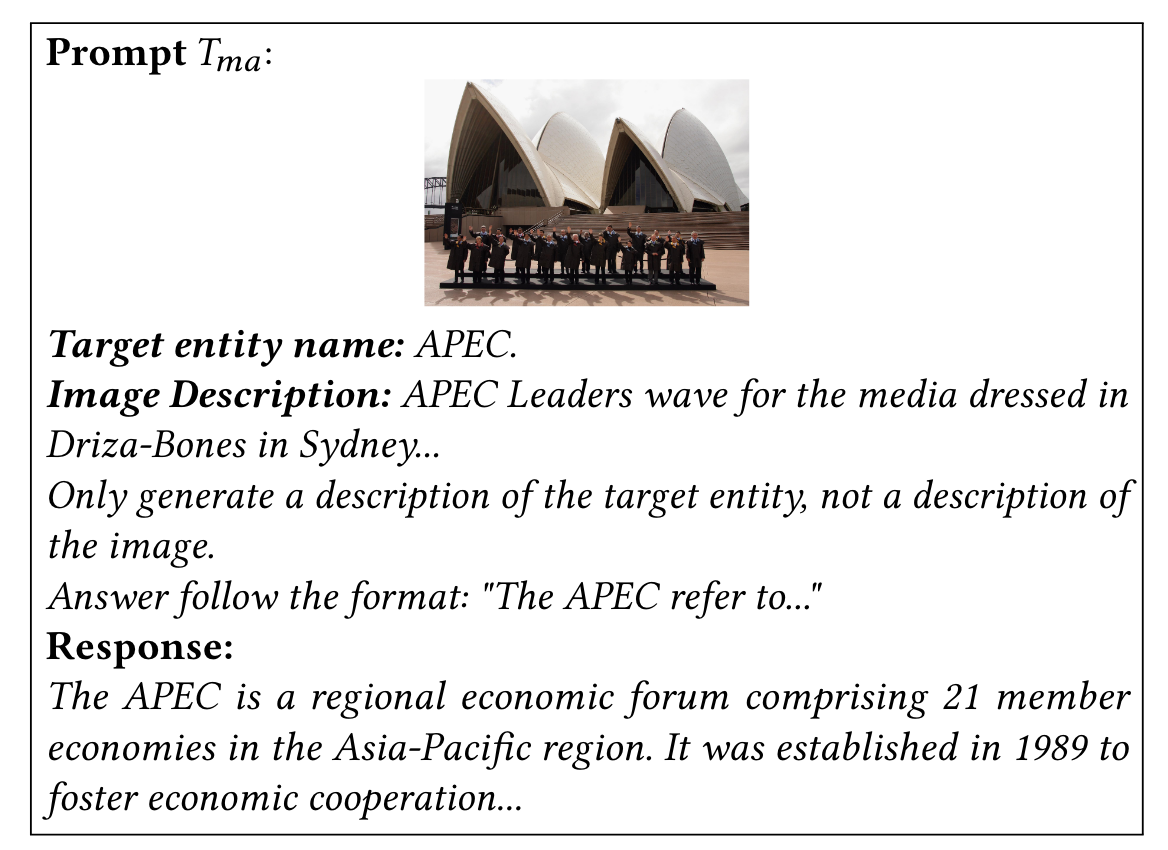 Prompt $T_{ma}$:

Target entity name: APEC.
Image Description: APEC Leaders wave for the media dressed in Driza-Bones in Sydney...
Only generate a description of the target entity, not a description of the image.
Answer follow the format: "The APEC refer to..."
Response:
The APEC is a regional economic forum comprising 21 member economies in the Asia-Pacific region. It was established in 1989 to foster economic cooperation...